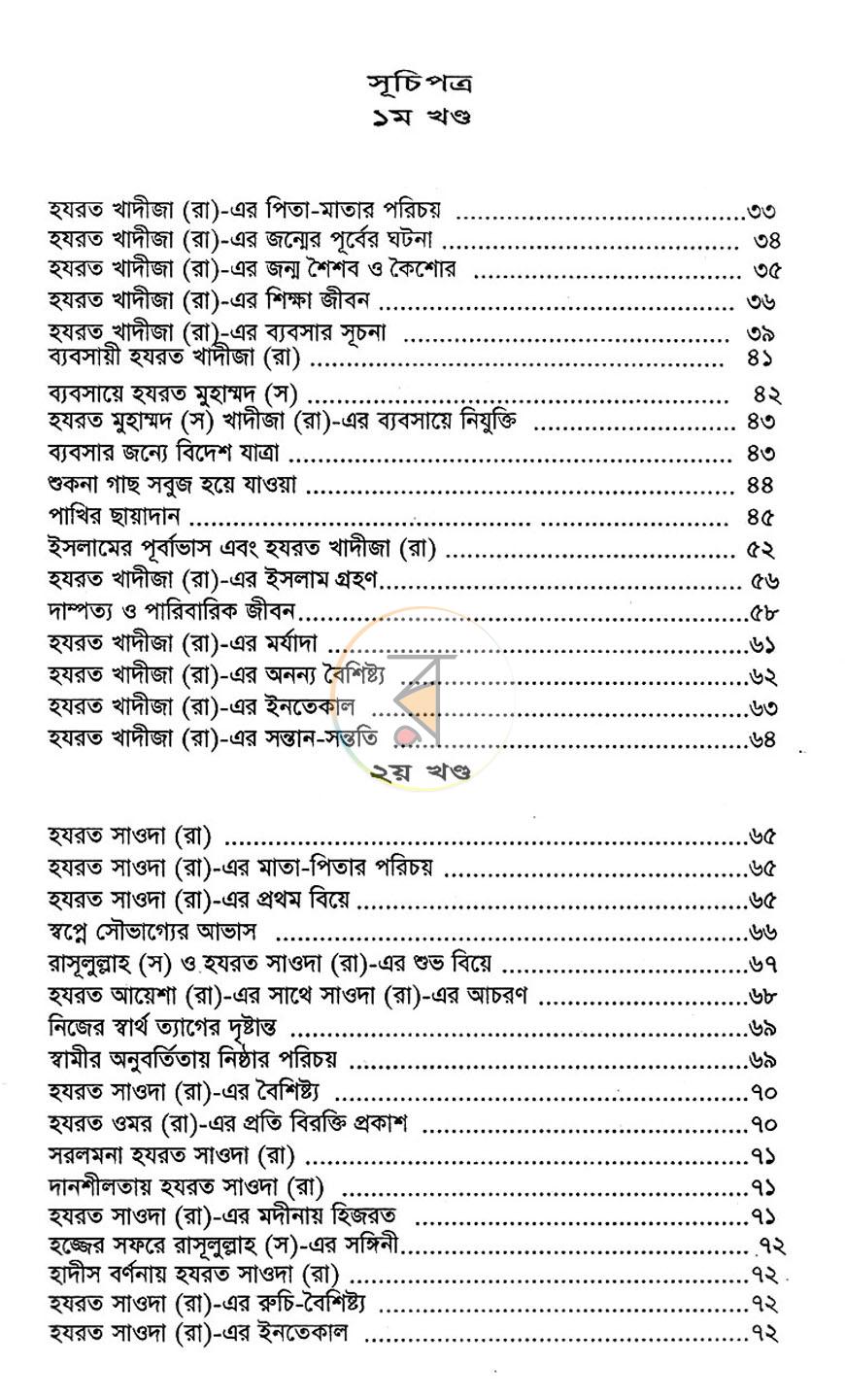 সূচিপত্র
১ম খণ্ড

হযরত খাদীজা (রা)-এর পিতা-মাতার পরিচয় ৩৩
হযরত খাদীজা (রা)-এর জন্মের পূর্বের ঘটনা ৩৪
হযরত খাদীজা (রা)-এর জন্ম শৈশব ও কৈশোর ৩৫
হযরত খাদীজা (রা)-এর শিক্ষা জীবন ৩৬
হযরত খাদীজা (রা)-এর ব্যবসার সূচনা ৩৯
ব্যবসায়ী হযরত খাদীজা (রা) ৪১
ব্যবসায়ে হযরত মুহাম্মদ (স) ৪২
হযরত মুহাম্মদ (স) খাদীজা (রা)-এর ব্যবসায়ে নিযুক্তি ৪৩
ব্যবসার জন্যে বিদেশ যাত্রা ৪৩
শুকনা গাছ সবুজ হয়ে যাওয়া ৪৪
পাখির ছায়াদান ৪৫
ইসলামের পূর্বাভাস এবং হযরত খাদীজা (রা) ৫২
হযরত খাদীজা (রা)-এর ইসলাম গ্রহণ ৫৬
দাম্পত্য ও পারিবারিক জীবন ৫৮
হযরত খাদীজা (রা)-এর মর্যাদা ৬১
হযরত খাদীজা (রা)-এর অনন্য বৈশিষ্ট্য ৬২
হযরত খাদীজা (রা)-এর ইনতেকাল ৬৩
হযরত খাদীজা (রা)-এর সন্তান-সন্ততি ৬৪

২য় খণ্ড

হযরত সাওদা (রা) ৬৫
হযরত সাওদা (রা)-এর মাতা-পিতার পরিচয় ৬৫
হযরত সাওদা (রা)-এর প্রথম বিয়ে ৬৫
স্বপ্নে সৌভাগ্যের আভাস ৬৬
রাসূলুল্লাহ (স) ও হযরত সাওদা (রা)-এর শুভ বিয়ে ৬৭
হযরত আয়েশা (রা)-এর সাথে সাওদা (রা)-এর আচরণ ৬৮
নিজের স্বার্থ ত্যাগের দৃষ্টান্ত ৬৯
স্বামীর অনুবর্তিতায় নিষ্ঠার পরিচয় ৬৯
হযরত সাওদা (রা)-এর বৈশিষ্ট্য ৭০
হযরত ওমর (রা)-এর প্রতি বিরক্তি প্রকাশ ৭০
সরলমনা হযরত সাওদা (রা) ৭১
দানশীলতায় হযরত সাওদা (রা) ৭১
হযরত সাওদা (রা)-এর মদীনায় হিজরত ৭১
হজ্জের সফরে রাসূলুল্লাহ (স)-এর সঙ্গিনী ৭২
হাদীস বর্ণনায় হযরত সাওদা (রা) ৭২
হযরত সাওদা (রা)-এর রুচি-বৈশিষ্ট্য ৭২
হযরত সাওদা (রা)-এর ইনতেকাল ৭২